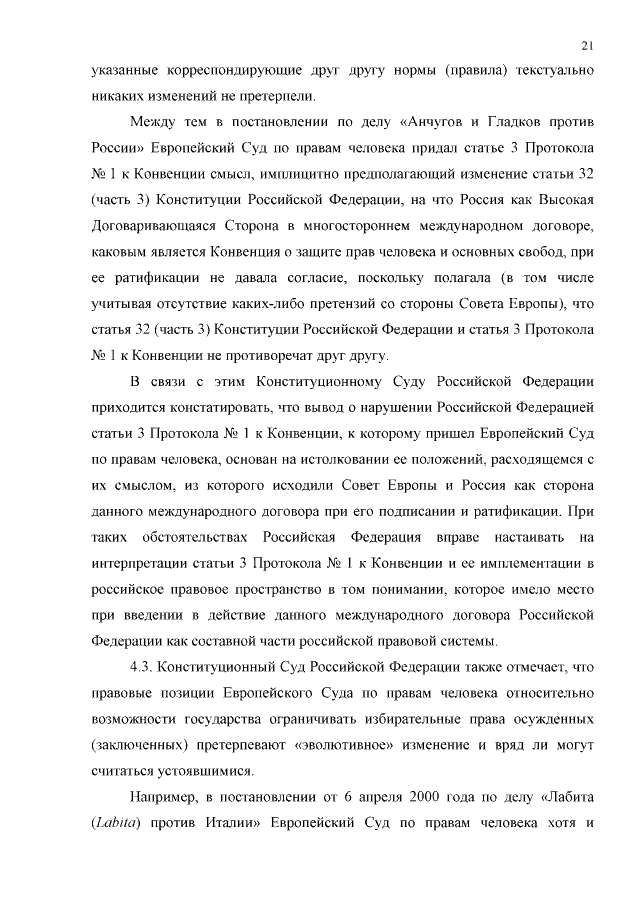 21

указанные корреспондирующие друг другу нормы (правила) текстуально никаких изменений не претерпели.

Между тем в постановлении по делу «Анчугов и Гладков против России» Европейский Суд по правам человека придал статье 3 Протокола № 1 к Конвенции смысл, имплицитно предполагающий изменение статьи 32 (часть 3) Конституции Российской Федерации, на что Россия как Высокая Договаривающаяся Сторона в многостороннем международном договоре, каковым является Конвенция о защите прав человека и основных свобод, при ее ратификации не давала согласие, поскольку полагала (в том числе учитывая отсутствие каких-либо претензий со стороны Совета Европы), что статья 32 (часть 3) Конституции Российской Федерации и статья 3 Протокола № 1 к Конвенции не противоречат друг другу.

В связи с этим Конституционному Суду Российской Федерации приходится констатировать, что вывод о нарушении Российской Федерацией статьи 3 Протокола № 1 к Конвенции, к которому пришел Европейский Суд по правам человека, основан на истолковании ее положений, расходящемся с их смыслом, из которого исходили Совет Европы и Россия как сторона данного международного договора при его подписании и ратификации. При таких обстоятельствах Российская Федерация вправе настаивать на интерпретации статьи 3 Протокола № 1 к Конвенции и ее имплементации в российское правовое пространство в том понимании, которое имело место при введении в действие данного международного договора Российской Федерации как составной части российской правовой системы.

4.3. Конституционный Суд Российской Федерации также отмечает, что правовые позиции Европейского Суда по правам человека относительно возможности государства ограничивать избирательные права осужденных (заключенных) претерпевают «эволютивное» изменение и вряд ли могут считаться устоявшимися.

Например, в постановлении от 6 апреля 2000 года по делу «Лабита (Labita) против Италии» Европейский Суд по правам человека хотя и